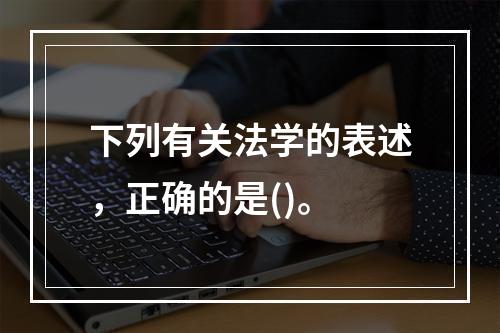 下列有关法学的表述，正确的是()。